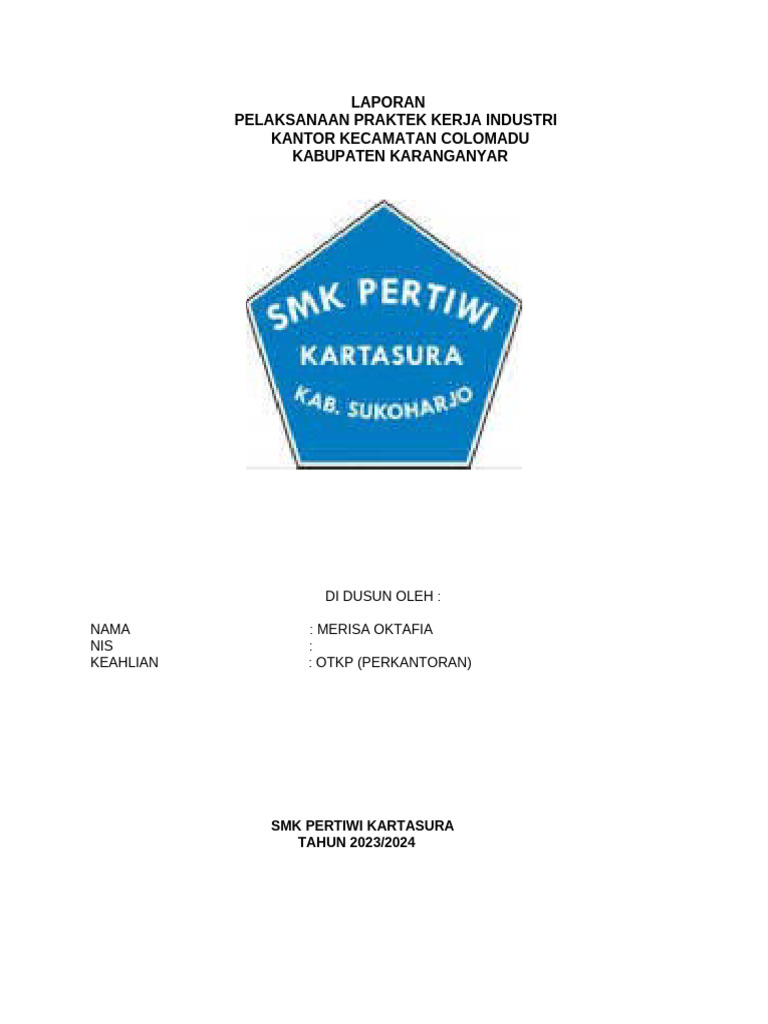 LAPORAN
PELAKSANAAN PRAKTEK KERJA INDUSTRI
KANTOR KECAMATAN COLOMADU
KABUPATEN KARANGANYAR

SMK PERTIWI
KARTASURA
KAB. SUKOHARJO

DI DUSUN OLEH :

NAMA : MERISA OKTAFIA
NIS :
KEAHLIAN : OTKP (PERKANTORAN)

SMK PERTIWI KARTASURA
TAHUN 2023/2024